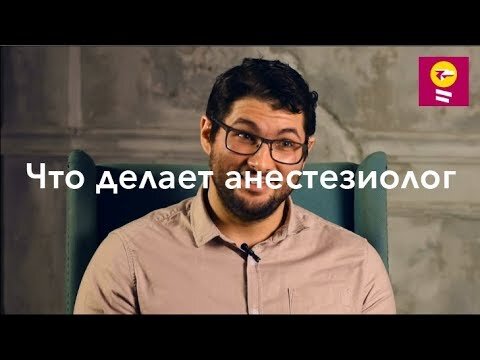 Что делает анестезиолог